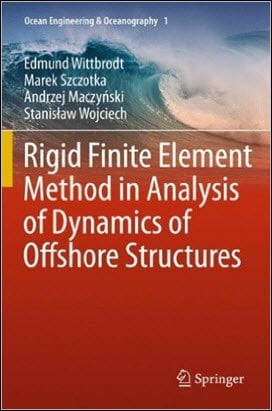 Ocean Engineering & Oceanography 1

Edmund Wittbrodt
Marek Szczotka
Andrzej Maczyński
Stanisław Wojciech

Rigid Finite Element Method in Analysis of Dynamics of Offshore Structures

Springer